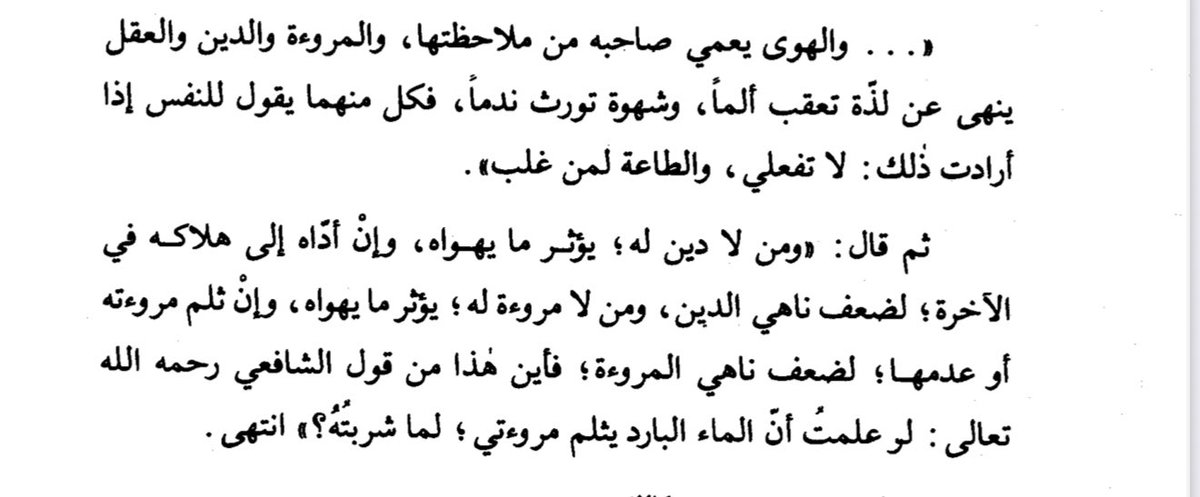 «... والهوى يعمي صاحبه من ملاحظتها، والمروءة والدين والعقل ينهى عن لذّة تعقب ألماً، وشهوة تورث ندماً، فكل منهما يقول للنفس إذا أرادت ذٰلك: لا تفعلي، والطاعة لمن غلب».

ثم قال: «ومن لا دين له؛ يؤثر ما يهواه، وإنْ أدّاه إلى هلاكه في الآخرة؛ لضعف ناهي الدين، ومن لا مروءة له؛ يؤثر ما يهواه، وإنْ ثلم مروءته أو عدمها؛ لضعف ناهي المروءة؛ فأين هٰذا من قول الشافعي رحمه الله تعالى: لو علمتُ أنّ الماء البارد يثلم مروءتي؛ لما شربتُهُ؟» انتهى.